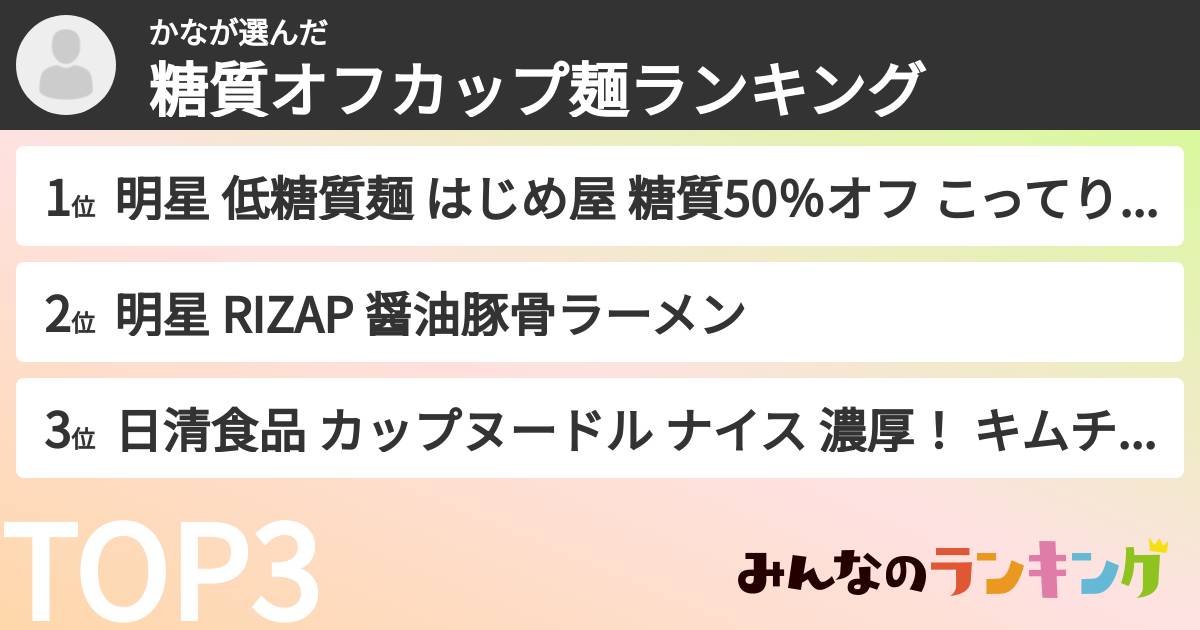 かなが選んだ
糖質オフカップ麺ランキング

1位 明星 低糖質麺 はじめ屋 糖質50%オフ こってり...

2位 明星 RIZAP 醤油豚骨ラーメン

3位 日清食品 カップヌードル ナイス 濃厚! キムチ...

TOP3

みんなのランキング